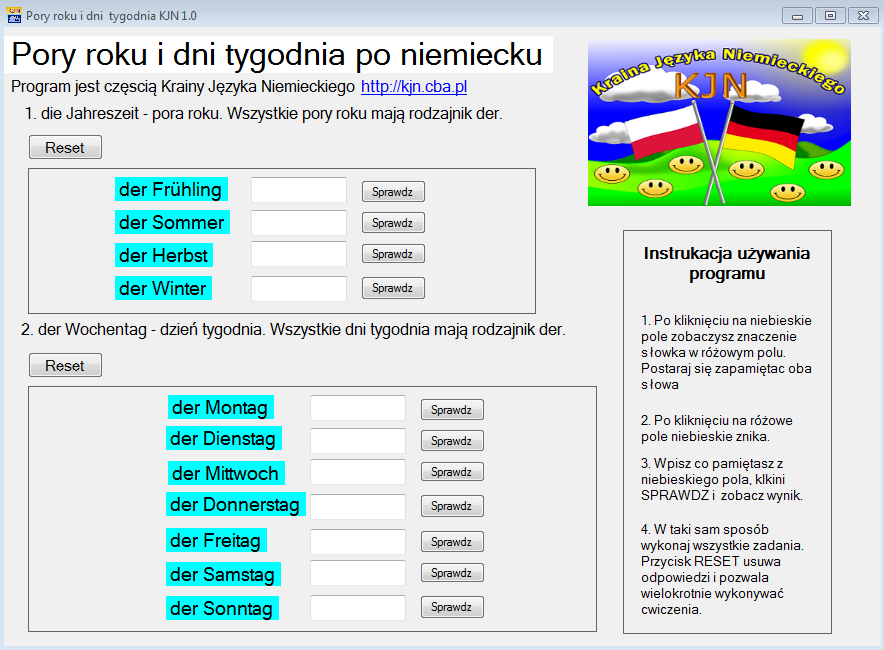 Pory roku i dni tygodnia KJN 1.0

Pory roku i dni tygodnia po niemiecku

Program jest częścią Krainy Języka Niemieckiego http://kjn.cba.pl

1. die Jahreszeit - pora roku. Wszystkie pory roku mają rodzajnik der.

Reset

der Frühling Sprawdz
der Sommer Sprawdz
der Herbst Sprawdz
der Winter Sprawdz

2. der Wochentag - dzień tygodnia. Wszystkie dni tygodnia mają rodzajnik der.

Reset

der Montag Sprawdz
der Dienstag Sprawdz
der Mittwoch Sprawdz
der Donnerstag Sprawdz
der Freitag Sprawdz
der Samstag Sprawdz
der Sonntag Sprawdz

Kraina Języka Niemieckiego
KJN

Instrukacja używania programu

1. Po kliknięciu na niebieskie pole zobaczysz znaczenie słowka w różowym polu. Postaraj się zapamiętac oba słowa

2. Po kliknięciu na różowe pole niebieskie znika.

3. Wpisz co pamiętasz z niebieskiego pola, klkini SPRAWDZ i zobacz wynik.

4. W taki sam sposób wykonaj wszystkie zadania. Przycisk RESET usuwa odpowiedzi i pozwala wielokrotnie wykonywać cwiczenia.